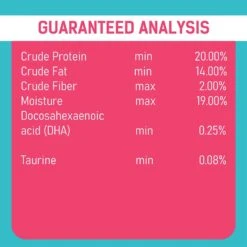 GUARANTEED ANALYSIS

| | | |
|---|---|---|
| Crude Protein | min | 20.00% |
| Crude Fat | min | 14.00% |
| Crude Fiber | max | 2.00% |
| Moisture | max | 19.00% |
| Docosahexaenoic acid (DHA) | min | 0.25% |
| Taurine | min | 0.08% |